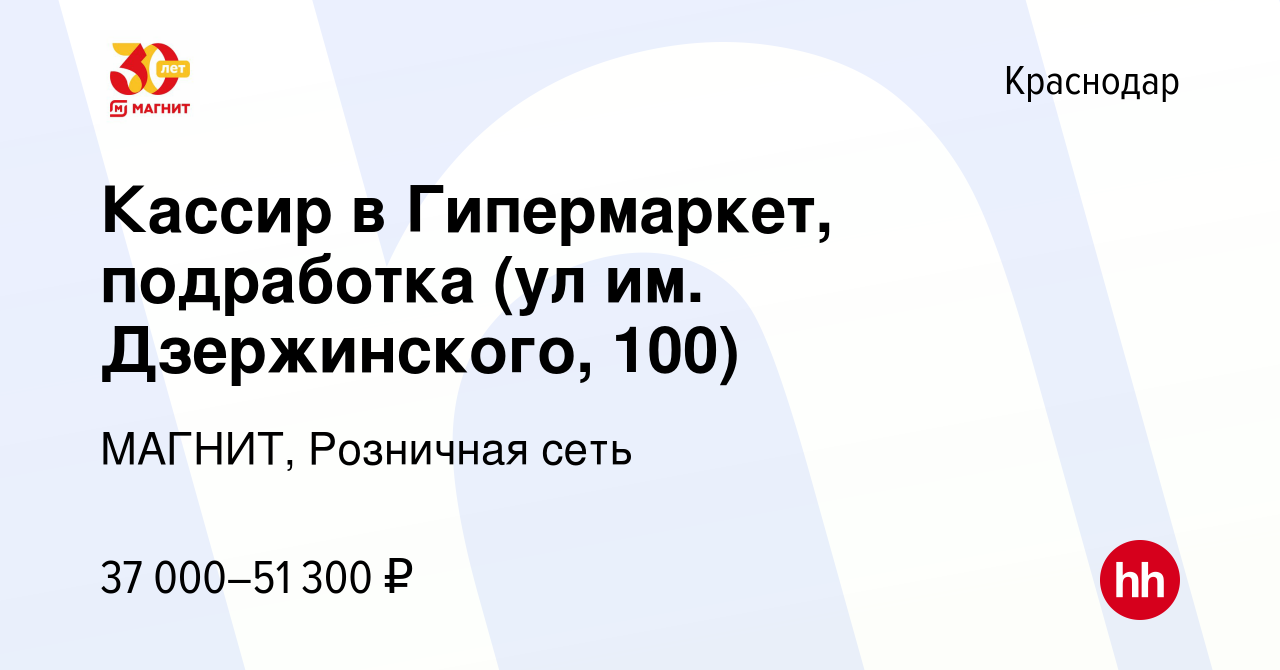 30 лет
МАГНИТ

Краснодар

Кассир в Гипермаркет, подработка (ул им. Дзержинского, 100)

МАГНИТ, Розничная сеть

37 000–51 300 ₽

hh